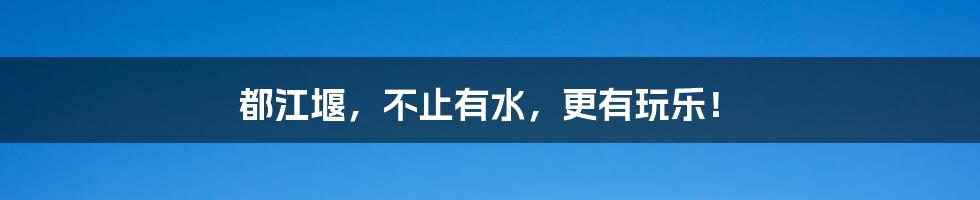 都江堰，不止有水，更有玩乐！